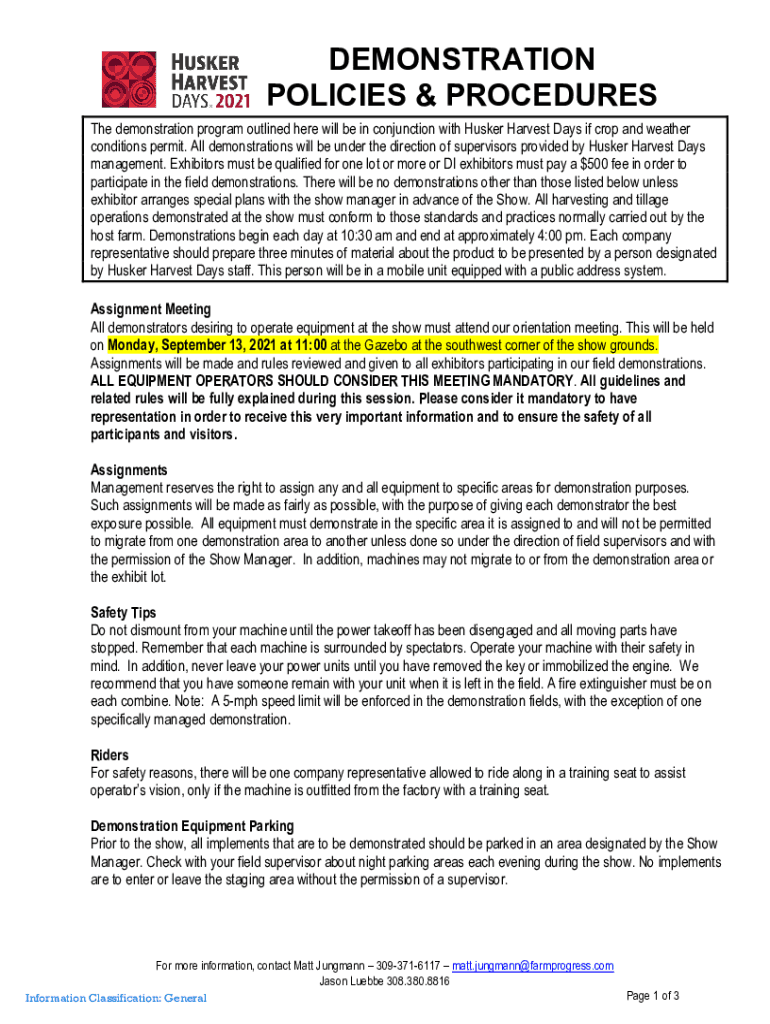 HUSKER HARVEST DAYS. 2021

DEMONSTRATION POLICIES & PROCEDURES

The demonstration program outlined here will be in conjunction with Husker Harvest Days if crop and weather conditions permit. All demonstrations will be under the direction of supervisors provided by Husker Harvest Days management. Exhibitors must be qualified for one lot or more or DI exhibitors must pay a $500 fee in order to participate in the field demonstrations. There will be no demonstrations other than those listed below unless exhibitor arranges special plans with the show manager in advance of the Show. All harvesting and tillage operations demonstrated at the show must conform to those standards and practices normally carried out by the host farm. Demonstrations begin each day at 10:30 am and end at approximately 4:00 pm. Each company representative should prepare three minutes of material about the product to be presented by a person designated by Husker Harvest Days staff. This person will be in a mobile unit equipped with a public address system.

Assignment Meeting
All demonstrators desiring to operate equipment at the show must attend our orientation meeting. This will be held on Monday, September 13, 2021 at 11:00 at the Gazebo at the southwest corner of the show grounds. Assignments will be made and rules reviewed and given to all exhibitors participating in our field demonstrations. ALL EQUIPMENT OPERATORS SHOULD CONSIDER THIS MEETING MANDATORY. All guidelines and related rules will be fully explained during this session. Please consider it mandatory to have representation in order to receive this very important information and to ensure the safety of all participants and visitors.

Assignments
Management reserves the right to assign any and all equipment to specific areas for demonstration purposes. Such assignments will be made as fairly as possible, with the purpose of giving each demonstrator the best exposure possible. All equipment must demonstrate in the specific area it is assigned to and will not be permitted to migrate from one demonstration area to another unless done so under the direction of field supervisors and with the permission of the Show Manager. In addition, machines may not migrate to or from the demonstration area or the exhibit lot.

Safety Tips
Do not dismount from your machine until the power takeoff has been disengaged and all moving parts have stopped. Remember that each machine is surrounded by spectators. Operate your machine with their safety in mind. In addition, never leave your power units until you have removed the key or immobilized the engine. We recommend that you have someone remain with your unit when it is left in the field. A fire extinguisher must be on each combine. Note: A 5-mph speed limit will be enforced in the demonstration fields, with the exception of one specifically managed demonstration.

Riders
For safety reasons, there will be one company representative allowed to ride along in a training seat to assist operator's vision, only if the machine is outfitted from the factory with a training seat.

Demonstration Equipment Parking
Prior to the show, all implements that are to be demonstrated should be parked in an area designated by the Show Manager. Check with your field supervisor about night parking areas each evening during the show. No implements are to enter or leave the staging area without the permission of a supervisor.

For more information, contact Matt Jungmann – 309-371-6117 – matt.jungmann@farmprogress.com
Jason Luebbe 308.380.8816

Information Classification: General

Page 1 of 3